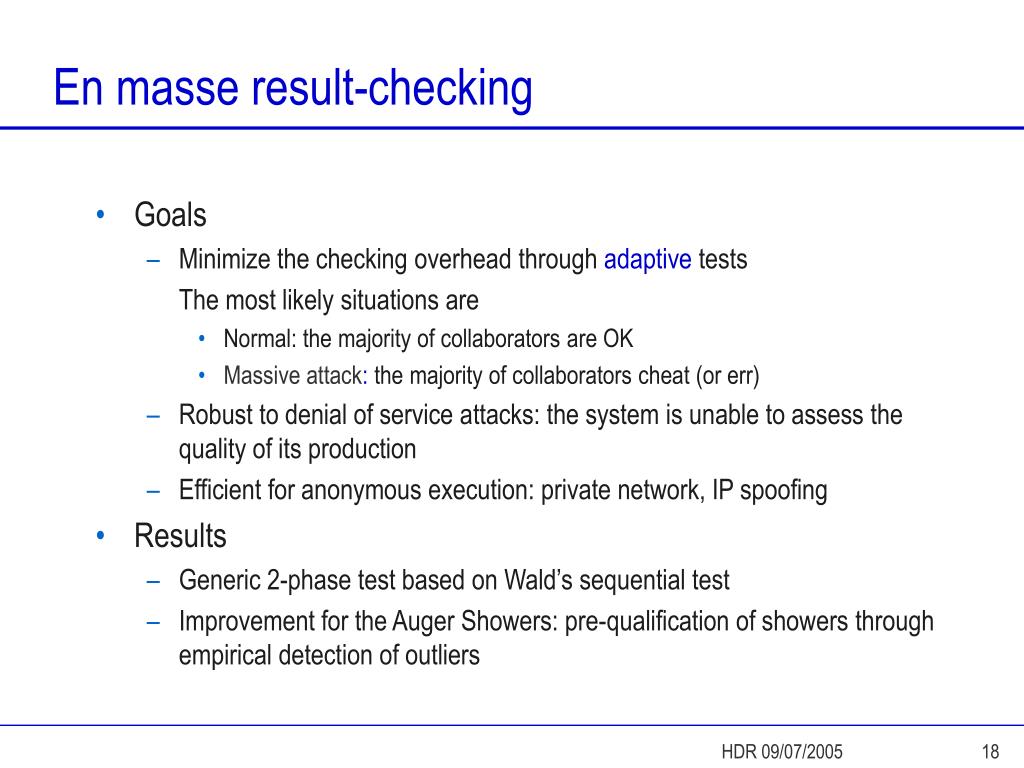 En masse result-checking

• Goals
– Minimize the checking overhead through adaptive tests
The most likely situations are
• Normal: the majority of collaborators are OK
• Massive attack: the majority of collaborators cheat (or err)
– Robust to denial of service attacks: the system is unable to assess the quality of its production
– Efficient for anonymous execution: private network, IP spoofing
• Results
– Generic 2-phase test based on Wald's sequential test
– Improvement for the Auger Showers: pre-qualification of showers through empirical detection of outliers

HDR 09/07/2005

18